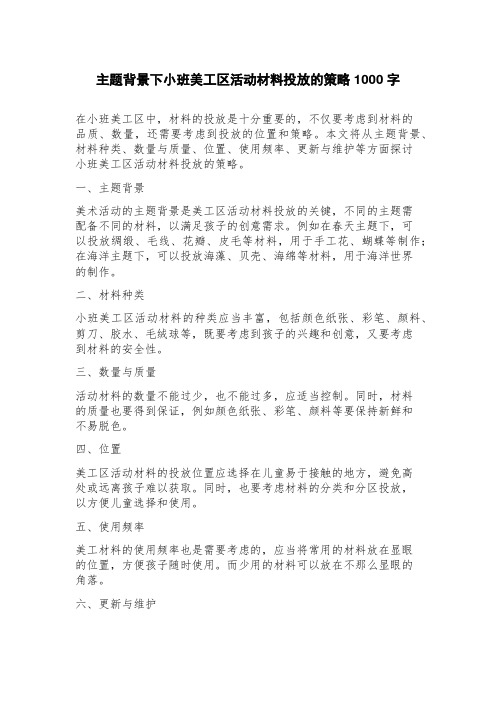 主题背景下小班美工区活动材料投放的策略 1000 字

在小班美工区中，材料的投放是十分重要的，不仅要考虑到材料的品质、数量，还需要考虑到投放的位置和策略。本文将从主题背景、材料种类、数量与质量、位置、使用频率、更新与维护等方面探讨小班美工区活动材料投放的策略。

一、主题背景

美术活动的主题背景是美工区活动材料投放的关键，不同的主题需配备不同的材料，以满足孩子的创意需求。例如在春天主题下，可以投放绸缎、毛线、花瓣、皮毛等材料，用于手工花、蝴蝶等制作；在海洋主题下，可以投放海藻、贝壳、海绵等材料，用于海洋世界的制作。

二、材料种类

小班美工区活动材料的种类应当丰富，包括颜色纸张、彩笔、颜料、剪刀、胶水、毛绒球等，既要考虑到孩子的兴趣和创意，又要考虑到材料的安全性。

三、数量与质量

活动材料的数量不能过少，也不能过多，应适当控制。同时，材料的质量也要得到保证，例如颜色纸张、彩笔、颜料等要保持新鲜和不易脱色。

四、位置

美工区活动材料的投放位置应选择在儿童易于接触的地方，避免高处或远离孩子难以获取。同时，也要考虑材料的分类和分区投放，以方便儿童选择和使用。

五、使用频率

美工材料的使用频率也是需要考虑的，应当将常用的材料放在显眼的位置，方便孩子随时使用。而少用的材料可以放在不那么显眼的角落。

六、更新与维护